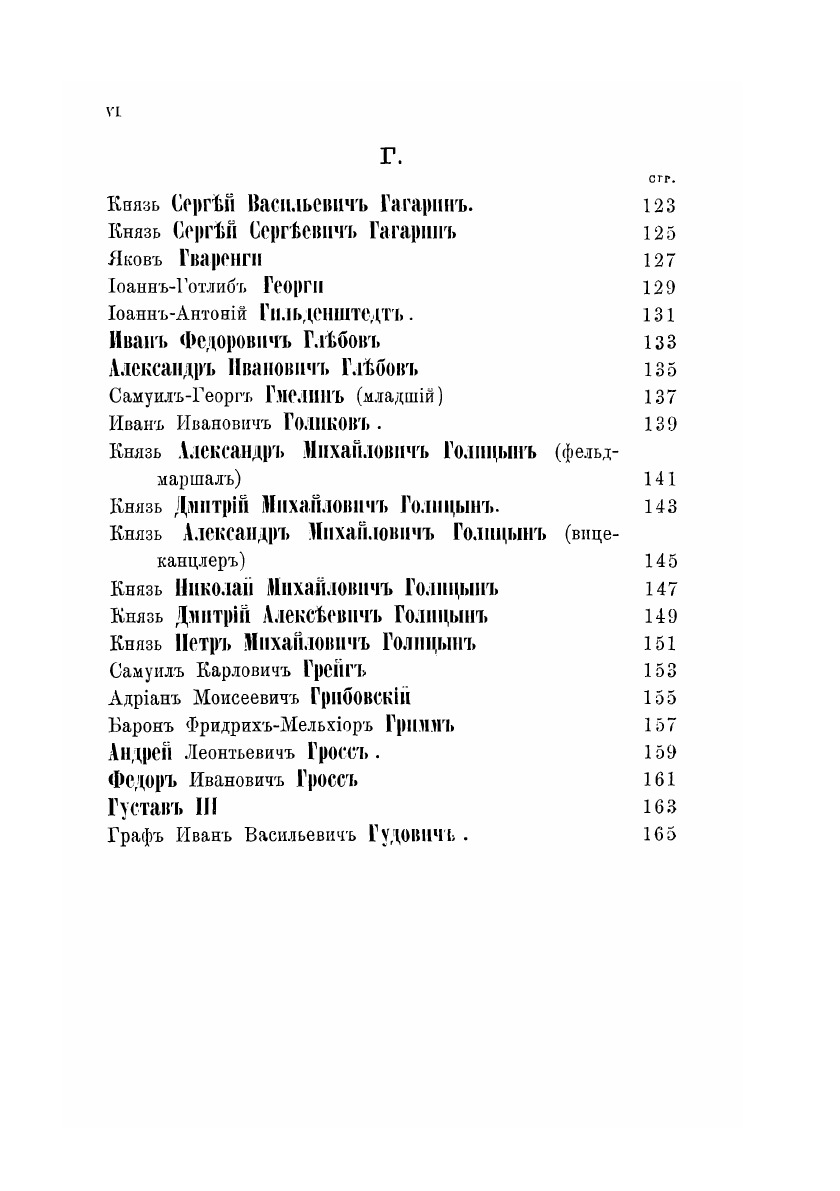 VI

Г.

стр.

Князь Сергѣй Васильевичъ Гагаринъ. 123
Князь Сергѣй Сергѣевичъ Гагаринъ 125
Яковъ Гваренги 127
Іоаннъ-Готлибъ Георги 129
Іоаннъ-Антоній Гильденштедтъ. 131
Иванъ Федоровичъ Глѣбовъ 133
Александръ Ивановичъ Глѣбовъ 135
Самуилъ-Георгъ Гмелинъ (младшій) 137
Иванъ Ивановичъ Голиковъ. 139
Князь Александръ Михайловичъ Голицынъ (фельдмаршалъ) 141
Князь Дмитрій Михайловичъ Голицынъ. 143
Князь Александръ Михайловичъ Голицынъ (вице-канцлеръ) 145
Князь Николай Михайловичъ Голицынъ 147
Князь Дмитрій Алексѣевичъ Голицынъ 149
Князь Петръ Михайловичъ Голицынъ 151
Самуилъ Карловичъ Грейгъ 153
Адріанъ Моисеевичъ Грибовскій 155
Баронъ Фридрихъ-Мельхіоръ Гриммъ 157
Андрей Леонтьевичъ Гроссъ. 159
Федоръ Ивановичъ Гроссъ 161
Густавъ III 163
Графъ Иванъ Васильевичъ Гудовичъ. 165